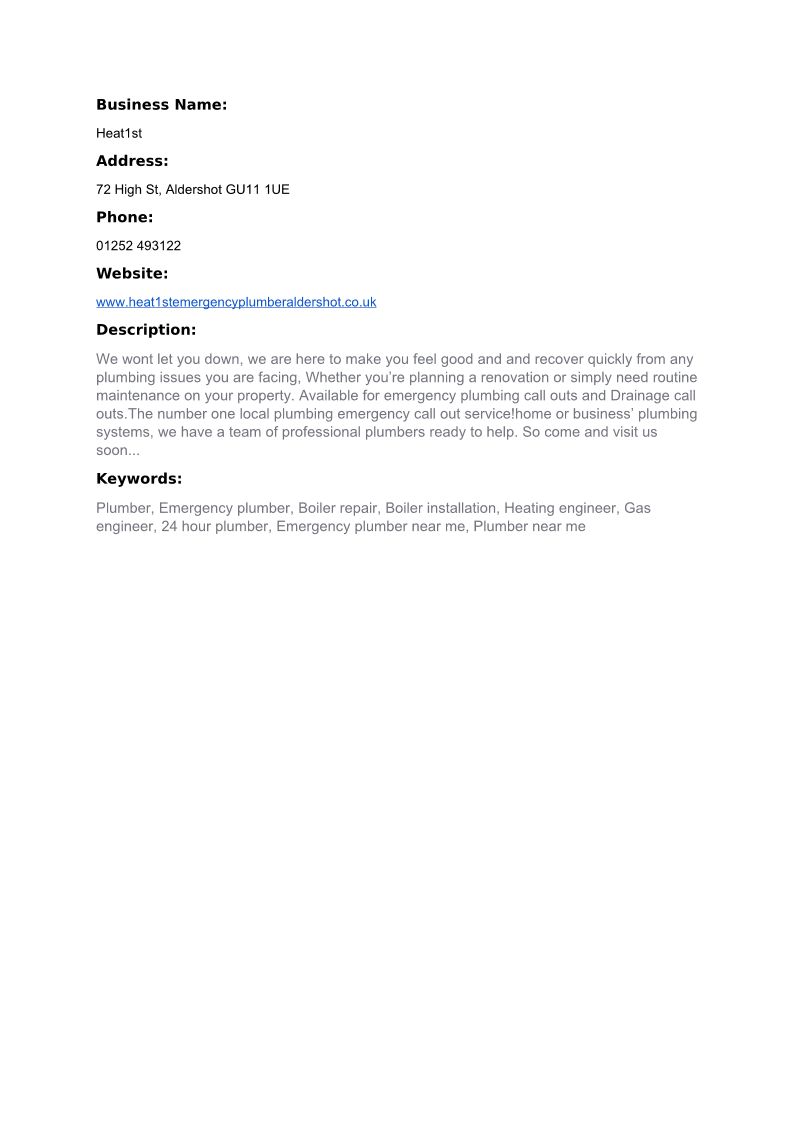 Business Name:

Heat1st

Address:

72 High St, Aldershot GU11 1UE

Phone:

01252 493122

Website:

www.heat1stemergencyplumberaldershot.co.uk

Description:

We wont let you down, we are here to make you feel good and and recover quickly from any plumbing issues you are facing, Whether you're planning a renovation or simply need routine maintenance on your property. Available for emergency plumbing call outs and Drainage call outs.The number one local plumbing emergency call out service!home or business' plumbing systems, we have a team of professional plumbers ready to help. So come and visit us soon...

Keywords:

Plumber, Emergency plumber, Boiler repair, Boiler installation, Heating engineer, Gas engineer, 24 hour plumber, Emergency plumber near me, Plumber near me